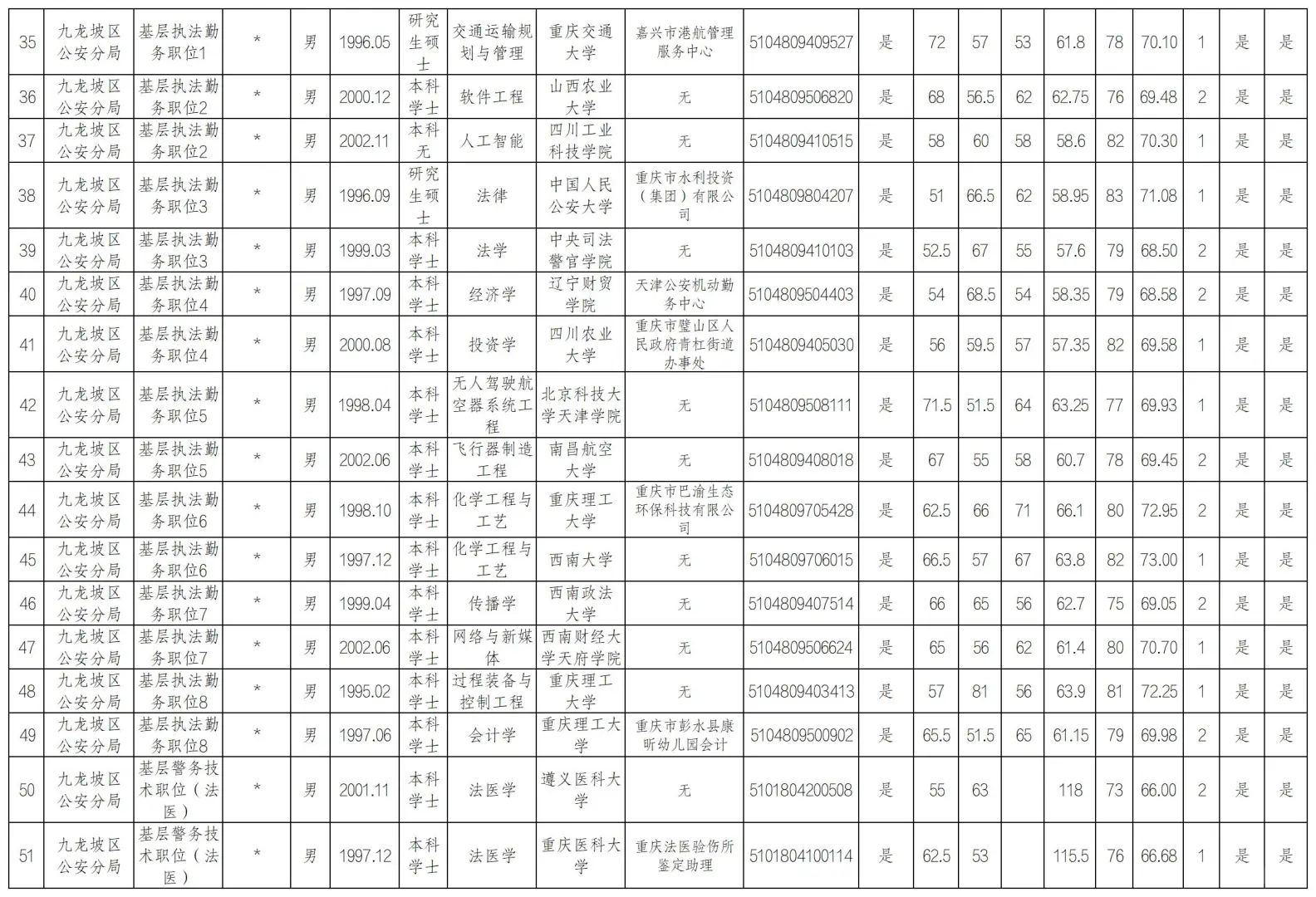 | 35 | 九龙坡区公安分局 | 基层执法勤务职位1 | * | 男 | 1996.05 | 研究生硕士 | 交通运输规划与管理 | 重庆交通大学 | 嘉兴市港航管理服务中心 | 5104809409527 | 是 | 72 | 57 | 53 | 61.8 | 78 | 70.10 | 1 | 是 | 是 |
|---|---|---|---|---|---|---|---|---|---|---|---|---|---|---|---|---|---|---|---|---|
| 36 | 九龙坡区公安分局 | 基层执法勤务职位2 | * | 男 | 2000.12 | 本科学士 | 软件工程 | 山西农业大学 | 无 | 5104809506820 | 是 | 68 | 56.5 | 62 | 62.75 | 76 | 69.48 | 2 | 是 | 是 |
| 37 | 九龙坡区公安分局 | 基层执法勤务职位2 | * | 男 | 2002.11 | 本科无 | 人工智能 | 四川工业科技学院 | 无 | 5104809410515 | 是 | 58 | 60 | 58 | 58.6 | 82 | 70.30 | 1 | 是 | 是 |
| 38 | 九龙坡区公安分局 | 基层执法勤务职位3 | * | 男 | 1996.09 | 研究生硕士 | 法律 | 中国人民公安大学 | 重庆市水利投资（集团）有限公司 | 5104809804207 | 是 | 51 | 66.5 | 62 | 58.95 | 83 | 71.08 | 1 | 是 | 是 |
| 39 | 九龙坡区公安分局 | 基层执法勤务职位3 | * | 男 | 1999.03 | 本科学士 | 法学 | 中央司法警官学院 | 无 | 5104809410103 | 是 | 52.5 | 67 | 55 | 57.6 | 79 | 68.50 | 2 | 是 | 是 |
| 40 | 九龙坡区公安分局 | 基层执法勤务职位4 | * | 男 | 1997.09 | 本科学士 | 经济学 | 辽宁财贸学院 | 天津公安机动勤务中心 | 5104809504403 | 是 | 54 | 68.5 | 54 | 58.35 | 79 | 68.58 | 2 | 是 | 是 |
| 41 | 九龙坡区公安分局 | 基层执法勤务职位4 | * | 男 | 2000.08 | 本科学士 | 投资学 | 四川农业大学 | 重庆市璧山区人民政府青杠街道办事处 | 5104809405030 | 是 | 56 | 59.5 | 57 | 57.35 | 82 | 69.58 | 1 | 是 | 是 |
| 42 | 九龙坡区公安分局 | 基层执法勤务职位5 | * | 男 | 1998.04 | 本科学士 | 无人驾驶航空器系统工程 | 北京科技大学天津学院 | 无 | 5104809508111 | 是 | 71.5 | 51.5 | 64 | 63.25 | 77 | 69.93 | 1 | 是 | 是 |
| 43 | 九龙坡区公安分局 | 基层执法勤务职位5 | * | 男 | 2002.06 | 本科学士 | 飞行器制造工程 | 南昌航空大学 | 无 | 5104809408018 | 是 | 67 | 55 | 58 | 60.7 | 78 | 69.45 | 2 | 是 | 是 |
| 44 | 九龙坡区公安分局 | 基层执法勤务职位6 | * | 男 | 1998.10 | 本科学士 | 化学工程与工艺 | 重庆理工大学 | 重庆市巴渝生态环保科技有限公司 | 5104809705428 | 是 | 62.5 | 66 | 71 | 66.1 | 80 | 72.95 | 2 | 是 | 是 |
| 45 | 九龙坡区公安分局 | 基层执法勤务职位6 | * | 男 | 1997.12 | 本科学士 | 化学工程与工艺 | 西南大学 | 无 | 5104809706015 | 是 | 66.5 | 57 | 67 | 63.8 | 82 | 73.00 | 1 | 是 | 是 |
| 46 | 九龙坡区公安分局 | 基层执法勤务职位7 | * | 男 | 1999.04 | 本科学士 | 传播学 | 西南政法大学 | 无 | 5104809407514 | 是 | 66 | 65 | 56 | 62.7 | 75 | 69.05 | 2 | 是 | 是 |
| 47 | 九龙坡区公安分局 | 基层执法勤务职位7 | * | 男 | 2002.06 | 本科学士 | 网络与新媒体 | 西南财经大学天府学院 | 无 | 5104809506624 | 是 | 65 | 56 | 62 | 61.4 | 80 | 70.70 | 1 | 是 | 是 |
| 48 | 九龙坡区公安分局 | 基层执法勤务职位8 | * | 男 | 1995.02 | 本科学士 | 过程装备与控制工程 | 重庆理工大学 | 无 | 5104809403413 | 是 | 57 | 81 | 56 | 63.9 | 81 | 72.25 | 1 | 是 | 是 |
| 49 | 九龙坡区公安分局 | 基层执法勤务职位8 | * | 男 | 1997.06 | 本科学士 | 会计学 | 重庆理工大学 | 重庆市彭水县康昕幼儿园会计 | 5104809500902 | 是 | 65.5 | 51.5 | 65 | 61.15 | 79 | 69.98 | 2 | 是 | 是 |
| 50 | 九龙坡区公安分局 | 基层警务技术职位（法医） | * | 男 | 2001.11 | 本科学士 | 法医学 | 遵义医科大学 | 无 | 5101804200508 | 是 | 55 | 63 |  | 118 | 73 | 66.00 | 2 | 是 | 是 |
| 51 | 九龙坡区公安分局 | 基层警务技术职位（法医） | * | 男 | 1997.12 | 本科学士 | 法医学 | 重庆医科大学 | 重庆法医验伤所鉴定助理 | 5101804100114 | 是 | 62.5 | 53 |  | 115.5 | 76 | 66.68 | 1 | 是 | 是 |